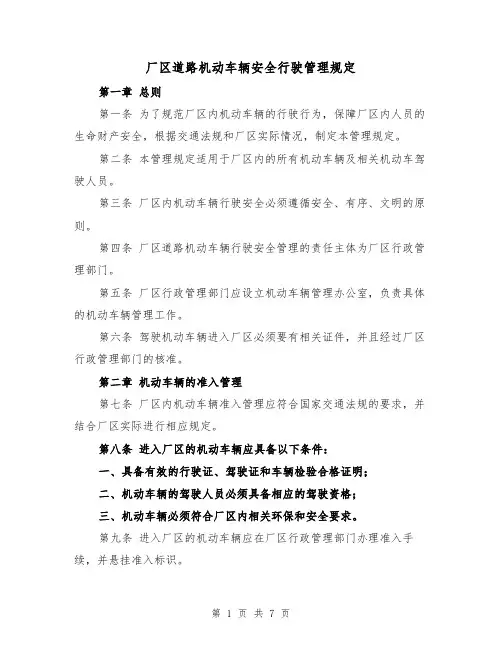 厂区道路机动车辆安全行驶管理规定

第一章 总则

第一条 为了规范厂区内机动车辆的行驶行为，保障厂区内人员的生命财产安全，根据交通法规和厂区实际情况，制定本管理规定。

第二条 本管理规定适用于厂区内的所有机动车辆及相关机动车驾驶人员。

第三条 厂区内机动车辆行驶安全必须遵循安全、有序、文明的原则。

第四条 厂区道路机动车辆行驶安全管理的责任主体为厂区行政管理部门。

第五条 厂区行政管理部门应设立机动车辆管理办公室，负责具体的机动车辆管理工作。

第六条 驾驶机动车辆进入厂区必须要有相关证件，并且经过厂区行政管理部门的核准。

第二章 机动车辆的准入管理

第七条 厂区内机动车辆准入管理应符合国家交通法规的要求，并结合厂区实际进行相应规定。

第八条 进入厂区的机动车辆应具备以下条件：

一、具备有效的行驶证、驾驶证和车辆检验合格证明；

二、机动车辆的驾驶人员必须具备相应的驾驶资格；

三、机动车辆必须符合厂区内相关环保和安全要求。

第九条 进入厂区的机动车辆应在厂区行政管理部门办理准入手续，并悬挂准入标识。

第 1 页 共 7 页